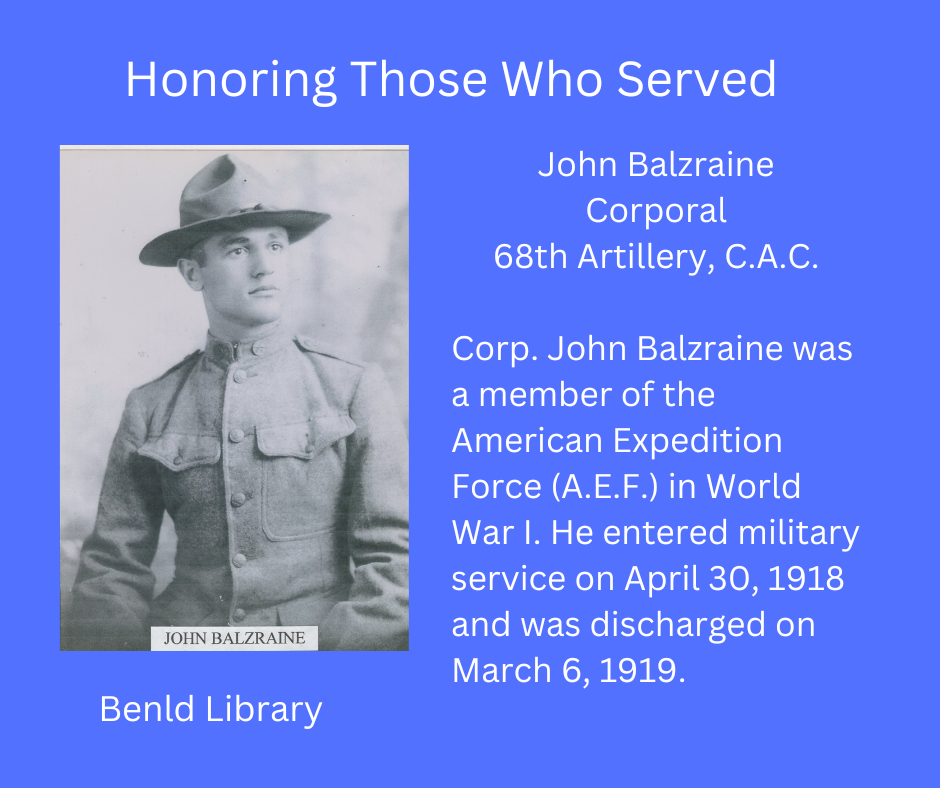 Honoring Those Who Served

JOHN BALZRAINE

Benld Library

John Balzraine
Corporal
68th Artillery, C.A.C.

Corp. John Balzraine was a member of the American Expedition Force (A.E.F.) in World War I. He entered military service on April 30, 1918 and was discharged on March 6, 1919.